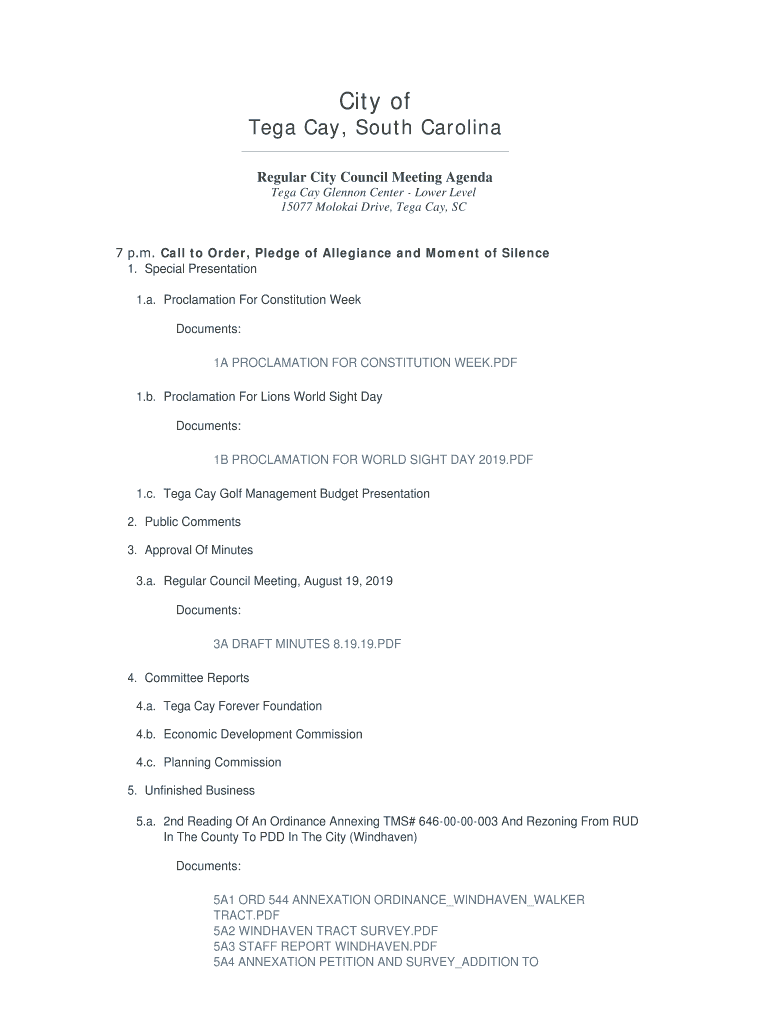 City of
Tega Cay, South Carolina

Regular City Council Meeting Agenda
Tega Cay Glennon Center - Lower Level
15077 Molokai Drive, Tega Cay, SC

7 p.m. Call to Order, Pledge of Allegiance and Moment of Silence
1. Special Presentation

1.a. Proclamation For Constitution Week

Documents:

1A PROCLAMATION FOR CONSTITUTION WEEK.PDF

1.b. Proclamation For Lions World Sight Day

Documents:

1B PROCLAMATION FOR WORLD SIGHT DAY 2019.PDF

1.c. Tega Cay Golf Management Budget Presentation

2. Public Comments

3. Approval Of Minutes

3.a. Regular Council Meeting, August 19, 2019

Documents:

3A DRAFT MINUTES 8.19.19.PDF

4. Committee Reports

4.a. Tega Cay Forever Foundation

4.b. Economic Development Commission

4.c. Planning Commission

5. Unfinished Business

5.a. 2nd Reading Of An Ordinance Annexing TMS# 646-00-00-003 And Rezoning From RUD In The County To PDD In The City (Windhaven)

Documents:

5A1 ORD 544 ANNEXATION ORDINANCE_WINDHAVEN_WALKER TRACT.PDF
5A2 WINDHAVEN TRACT SURVEY.PDF
5A3 STAFF REPORT WINDHAVEN.PDF
5A4 ANNEXATION PETITION AND SURVEY_ADDITION TO